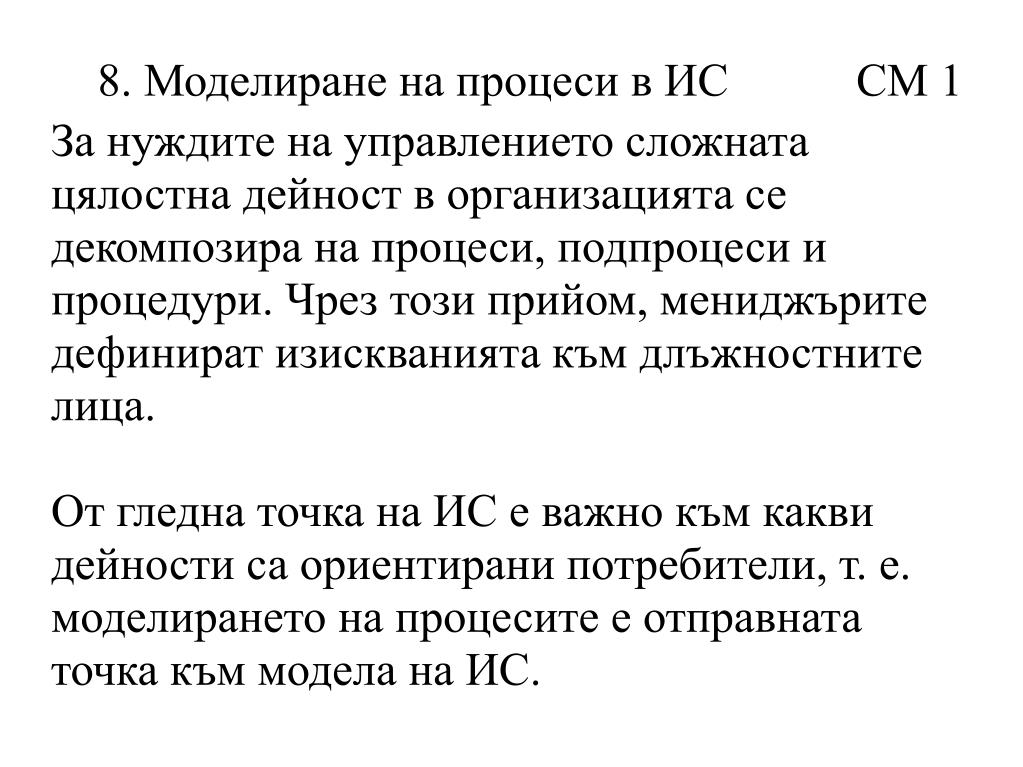 8. Моделиране на процеси в ИС СМ 1

За нуждите на управлението сложната цялостна дейност в организацията се декомпозира на процеси, подпроцеси и процедури. Чрез този прийом, мениджърите дефинират изискванията към длъжностните лица.

От гледна точка на ИС е важно към какви дейности са ориентирани потребители, т. е. моделирането на процесите е отправната точка към модела на ИС.